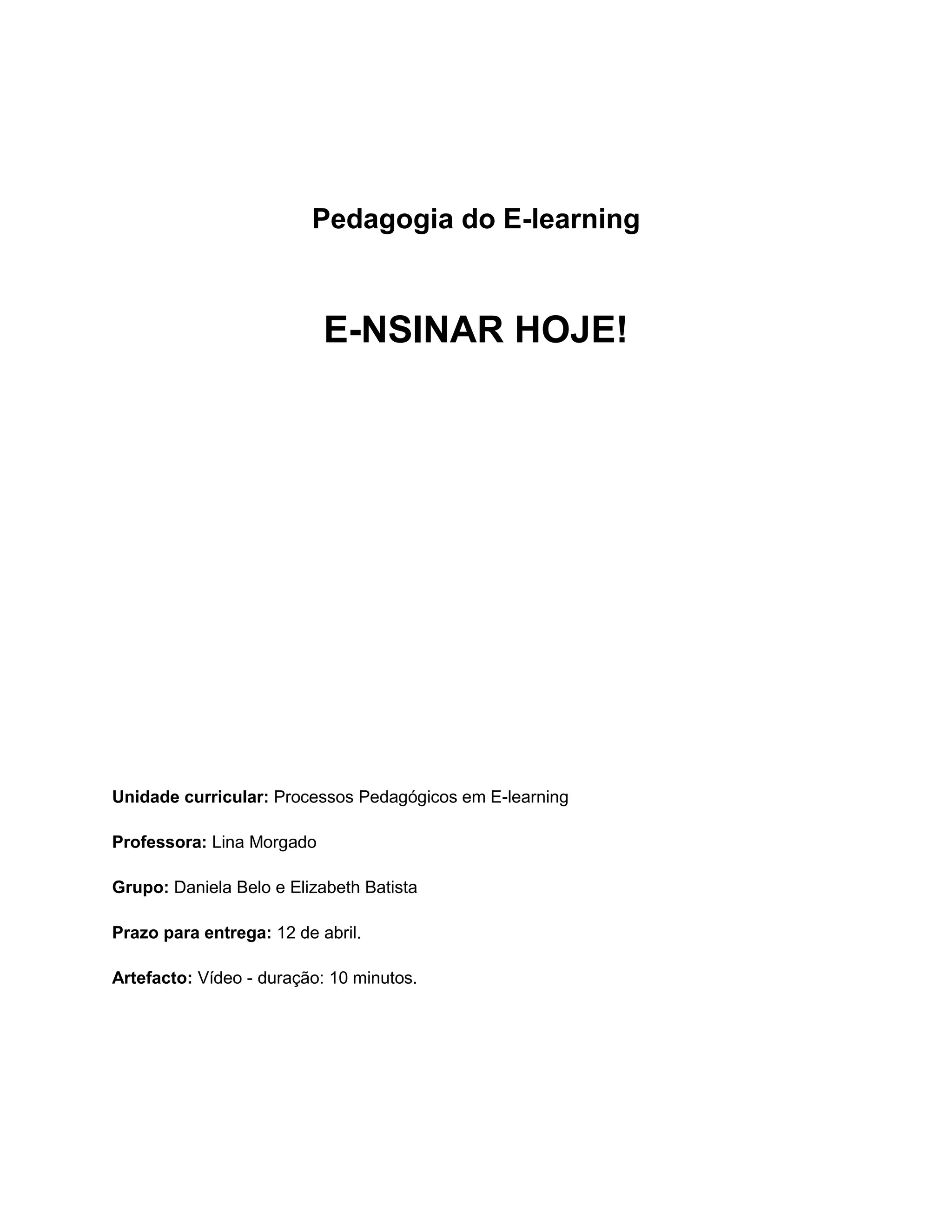 Pedagogia do E-learning

E-NSINAR HOJE!

Unidade curricular: Processos Pedagógicos em E-learning

Professora: Lina Morgado

Grupo: Daniela Belo e Elizabeth Batista

Prazo para entrega: 12 de abril.

Artefacto: Vídeo - duração: 10 minutos.